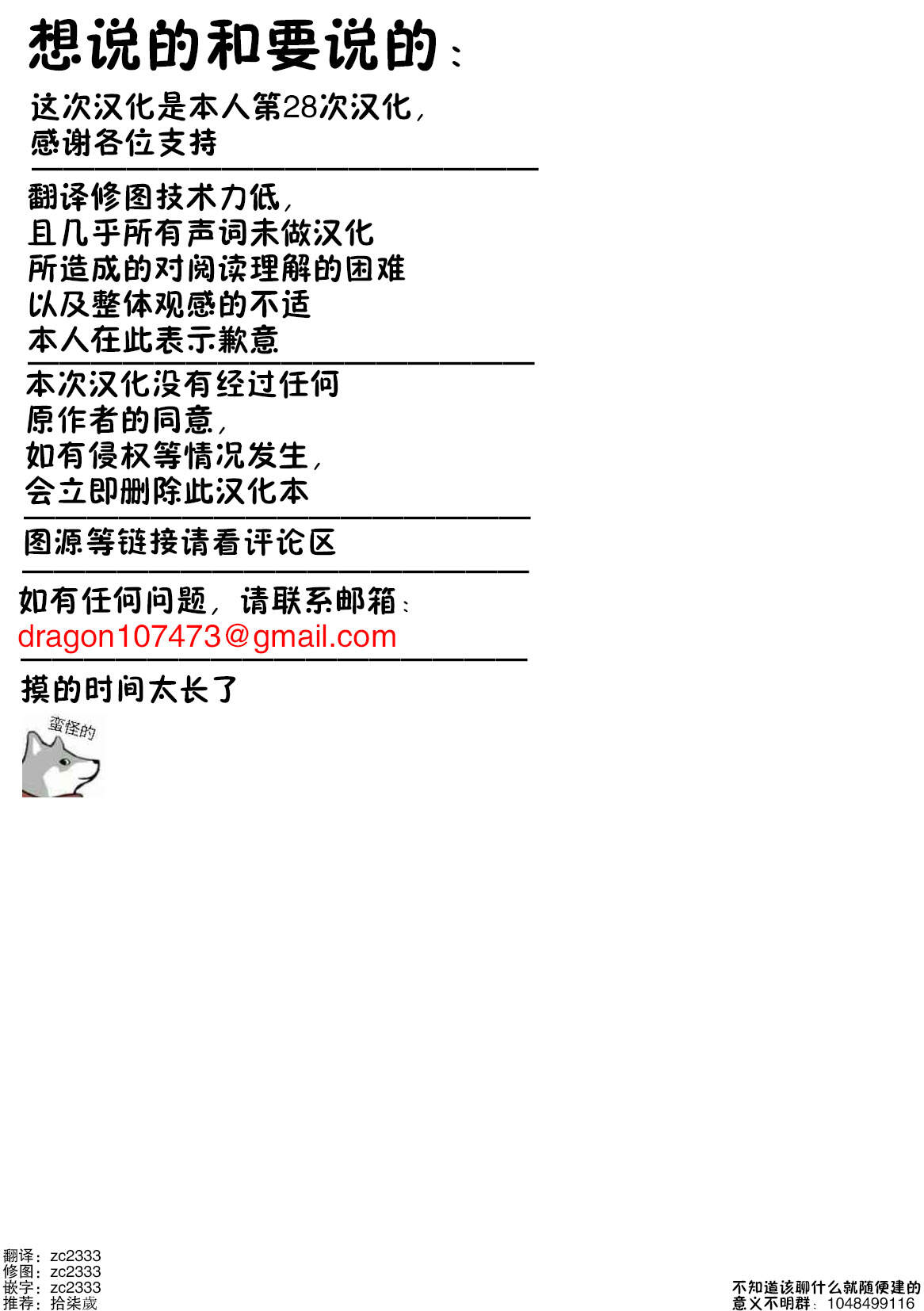 想说的和要说的：

这次汉化是本人第28次汉化，
感谢各位支持

翻译修图技术力低，
且几乎所有声词未做汉化
所造成的对阅读理解的困难
以及整体观感的不适
本人在此表示歉意

本次汉化没有经过任何
原作者的同意，
如有侵权等情况发生，
会立即删除此汉化本

图源等链接请看评论区

如有任何问题，请联系邮箱：
dragon107473@gmail.com

摸的时间太长了

蛮怪的

翻译：zc2333
修图：zc2333
嵌字：zc2333
推荐：拾柒歲

不知道该聊什么就随便建的
意义不明群：1048499116